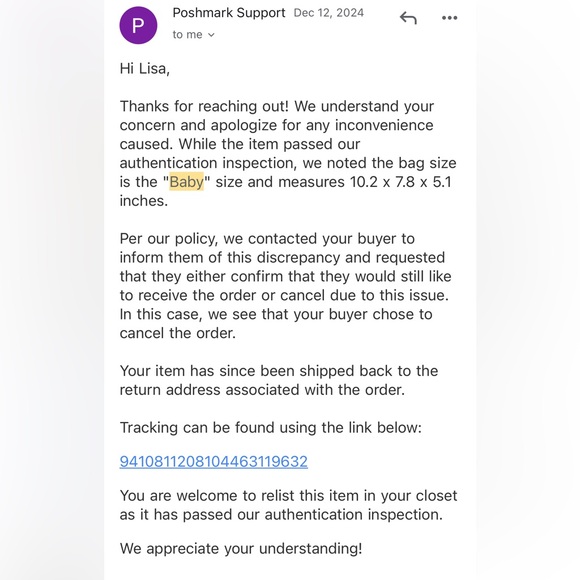 P

Poshmark Support Dec 12, 2024

to me

Hi Lisa,

Thanks for reaching out! We understand your concern and apologize for any inconvenience caused. While the item passed our authentication inspection, we noted the bag size is the "Baby" size and measures 10.2 x 7.8 x 5.1 inches.

Per our policy, we contacted your buyer to inform them of this discrepancy and requested that they either confirm that they would still like to receive the order or cancel due to this issue. In this case, we see that your buyer chose to cancel the order.

Your item has since been shipped back to the return address associated with the order.

Tracking can be found using the link below:

9410811208104463119632

You are welcome to relist this item in your closet as it has passed our authentication inspection.

We appreciate your understanding!